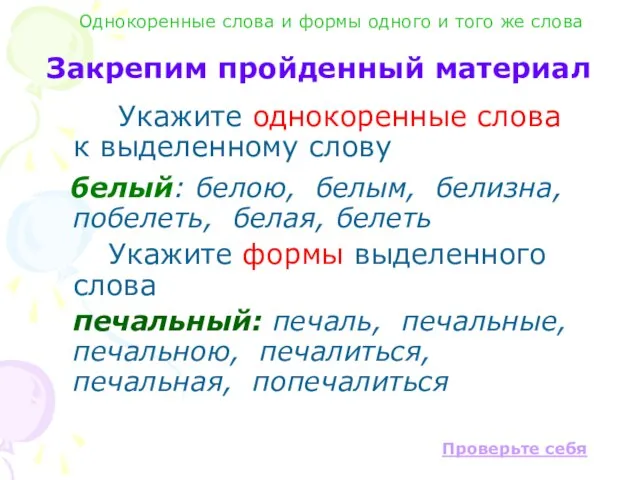 Однокоренные слова и формы одного и того же слова

Закрепим пройденный материал

Укажите однокоренные слова к выделенному слову

белый: белою, белым, белизна, побелеть, белая, белеть

Укажите формы выделенного слова

печальный: печаль, печальные, печальною, печалиться, печальная, попечалиться

Проверьте себя